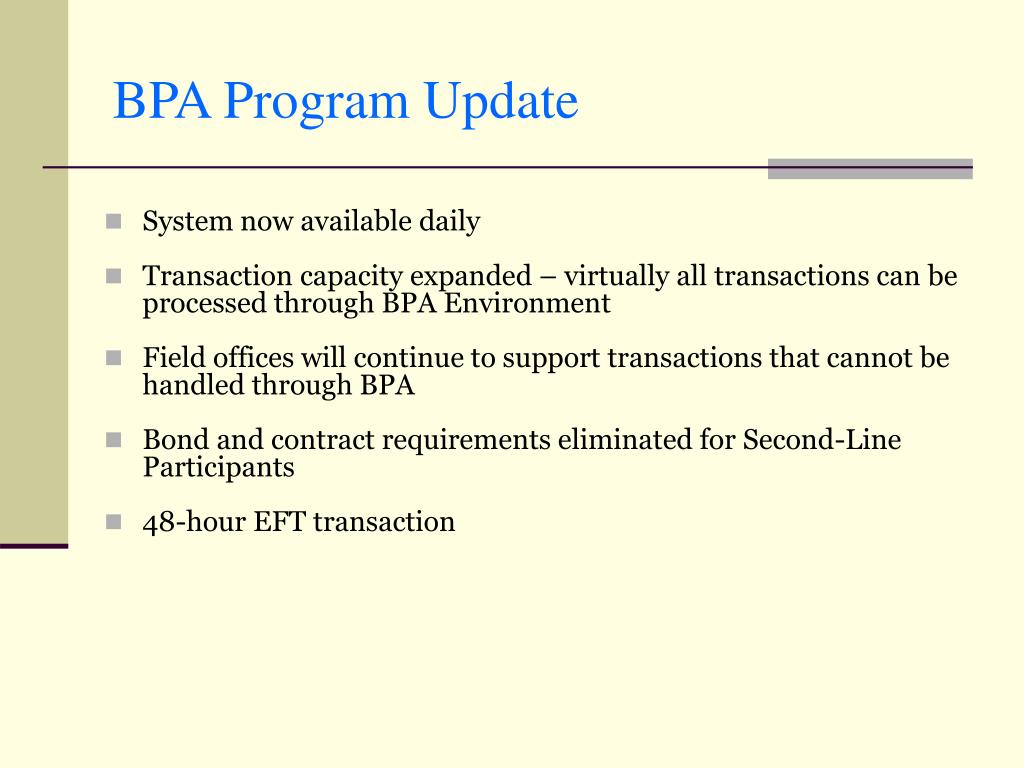 BPA Program Update

System now available daily

Transaction capacity expanded – virtually all transactions can be processed through BPA Environment

Field offices will continue to support transactions that cannot be handled through BPA

Bond and contract requirements eliminated for Second-Line Participants

48-hour EFT transaction